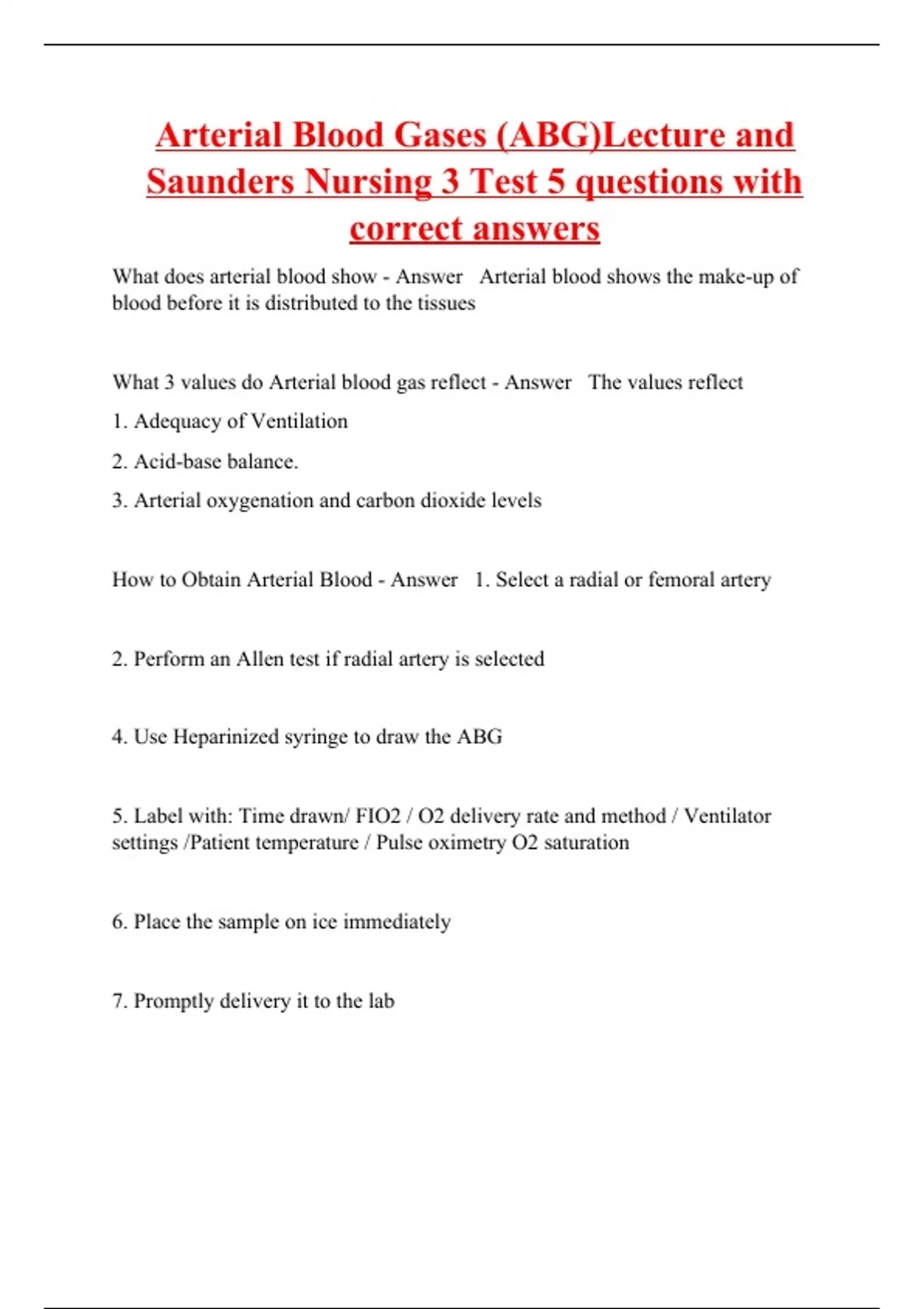 Arterial Blood Gases (ABG)Lecture and Saunders Nursing 3 Test 5 questions with correct answers

What does arterial blood show - Answer   Arterial blood shows the make-up of blood before it is distributed to the tissues

What 3 values do Arterial blood gas reflect - Answer   The values reflect

1. Adequacy of Ventilation

2. Acid-base balance.

3. Arterial oxygenation and carbon dioxide levels

How to Obtain Arterial Blood - Answer   1. Select a radial or femoral artery

2. Perform an Allen test if radial artery is selected

4. Use Heparinized syringe to draw the ABG

5. Label with: Time drawn/ FIO2 / O2 delivery rate and method / Ventilator settings /Patient temperature / Pulse oximetry O2 saturation

6. Place the sample on ice immediately

7. Promptly delivery it to the lab